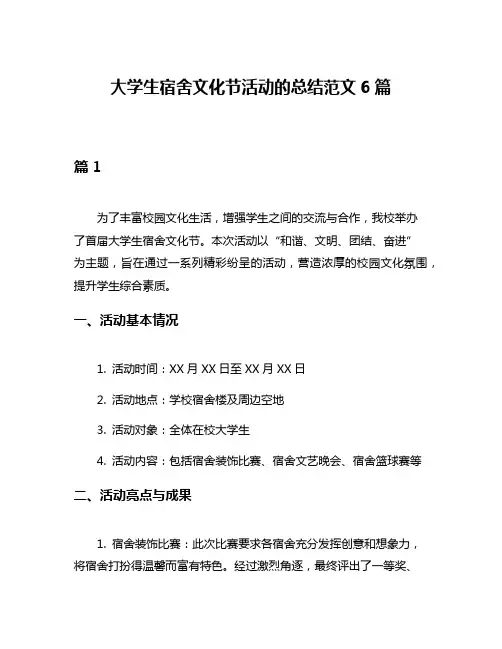 大学生宿舍文化节活动的总结范文 6 篇

篇 1

为了丰富校园文化生活，增强学生之间的交流与合作，我校举办了首届大学生宿舍文化节。本次活动以“和谐、文明、团结、奋进”为主题，旨在通过一系列精彩纷呈的活动，营造浓厚的校园文化氛围，提升学生综合素质。

一、活动基本情况

1. 活动时间：XX 月 XX 日至 XX 月 XX 日

2. 活动地点：学校宿舍楼及周边空地

3. 活动对象：全体在校大学生

4. 活动内容：包括宿舍装饰比赛、宿舍文艺晚会、宿舍篮球赛等

二、活动亮点与成果

1. 宿舍装饰比赛：此次比赛要求各宿舍充分发挥创意和想象力，将宿舍打扮得温馨而富有特色。经过激烈角逐，最终评出了一等奖、